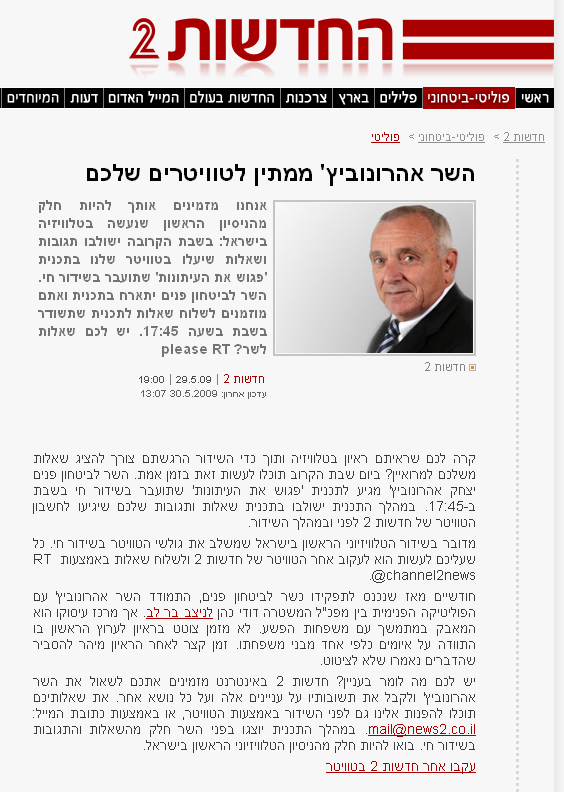 החדשות 2

ראשי | פוליטי-ביטחוני | פלילים | בארץ | צרכנות | החדשות בעולם | המייל האדום | דעות | המיוחדים

חדשות 2 > פוליטי-ביטחוני > פוליטי

השר אהרונוביץ' ממתין לטוויטרים שלכם

אנחנו מזמינים אותך להיות חלק מהניסיון הראשון שנעשה בטלוויזיה בישראל: בשבת הקרובה ישולבו תגובות ושאלות שיעלו בטוויטר שלנו בתכנית 'פגוש את העיתונות' שתועבר בשידור חי. השר לביטחון פנים יתארח בתכנית ואתם מוזמנים לשלוח שאלות לתכנית שתשודר בשבת בשעה 17:45. יש לכם שאלות לשר? please RT

חדשות 2

חדשות 2 | 29.5.09 | 19:00
עדכון אחרון: 30.5.2009 13:07

קרה לכם שראיתם ראיון בטלוויזיה ותוך כדי השידור הרגשתם צורך להציג שאלות משלכם למרואיין? ביום שבת הקרוב תוכלו לעשות זאת בזמן אמת. השר לביטחון פנים יצחק אהרונוביץ' מגיע לתכנית 'פגוש את העיתונות' שתועבר בשידור חי בשבת ב-17:45. במהלך התכנית ישולבו בתכנית שאלות ותגובות שלכם שיגיעו לחשבון הטוויטר של חדשות 2 לפני ובמהלך השידור.

מדובר בשידור הטלוויזיוני הראשון בישראל שמשלב את גולשי הטוויטר בשידור חי. כל שעליכם לעשות הוא לעקוב אחר הטוויטר של חדשות 2 ולשלוח שאלות באמצעות RT @channel2news.

חודשיים מאז שנכנס לתפקידו כשר לביטחון פנים, התמודד השר אהרונוביץ' עם הפוליטיקה הפנימית בין מפכ"ל המשטרה דודי כהן לניצב בר לב. אך מרכז עיסוקו הוא המאבק במתמשך עם משפחות הפשע. לא מזמן צוטט בראיון לערוץ הראשון בו התוודה על איומים כלפי אחד מבני משפחתו. זמן קצר לאחר הראיון מיהר להסביר שהדברים נאמרו שלא לציטוט.

יש לכם מה לומר בעניין? חדשות 2 באינטרנט מזמינים אתכם לשאול את השר אהרונוביץ' ולקבל את תשובותיו על עניינים אלה ועל כל נושא אחר. את שאלותיכם תוכלו להפנות אלינו גם לפני השידור באמצעות הטוויטר, או באמצעות כתובת המייל: mail@news2.co.il. במהלך התכנית יוצגו בפני השר חלק מהשאלות והתגובות בשידור חי. בואו להיות חלק מהניסיון הטלוויזיוני הראשון בישראל.

עקבו אחר חדשות 2 בטוויטר